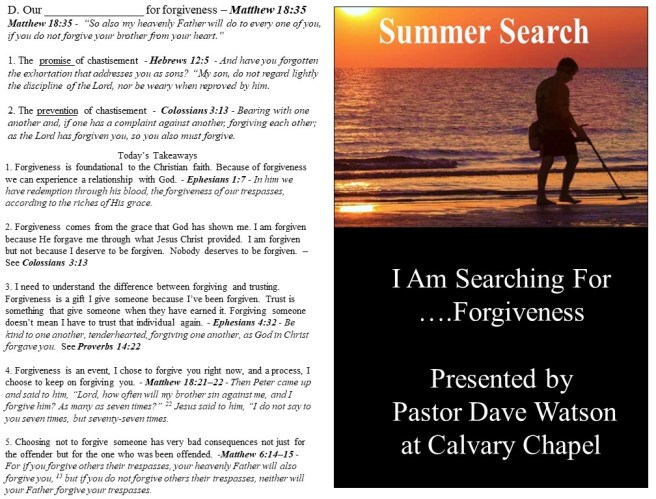 D. Our ____ for forgiveness – Matthew 18:35
Matthew 18:35 - "So also my heavenly Father will do to every one of you, if you do not forgive your brother from your heart."

1. The promise of chastisement - Hebrews 12:5 - And have you forgotten the exhortation that addresses you as sons? "My son, do not regard lightly the discipline of the Lord, nor be weary when reproved by him.

2. The prevention of chastisement - Colossians 3:13 - Bearing with one another and, if one has a complaint against another, forgiving each other; as the Lord has forgiven you, so you also must forgive.

Today's Takeaways

1. Forgiveness is foundational to the Christian faith. Because of forgiveness we can experience a relationship with God. - Ephesians 1:7 - In him we have redemption through his blood, the forgiveness of our trespasses, according to the riches of His grace.

2. Forgiveness comes from the grace that God has shown me. I am forgiven because He forgave me through what Jesus Christ provided. I am forgiven but not because I deserve to be forgiven. Nobody deserves to be forgiven. – See Colossians 3:13

3. I need to understand the difference between forgiving and trusting. Forgiveness is a gift I give someone because I've been forgiven. Trust is something that give someone when they have earned it. Forgiving someone doesn't mean I have to trust that individual again. - Ephesians 4:32 - Be kind to one another, tenderhearted, forgiving one another, as God in Christ forgave you. See Proverbs 14:22

4. Forgiveness is an event, I chose to forgive you right now, and a process, I choose to keep on forgiving you. - Matthew 18:21–22 - Then Peter came up and said to him, "Lord, how often will my brother sin against me, and I forgive him? As many as seven times?" $^{22}$ Jesus said to him, "I do not say to you seven times, but seventy-seven times.

5. Choosing not to forgive someone has very bad consequences not just for the offender but for the one who was been offended. -Matthew 6:14–15 - For if you forgive others their trespasses, your heavenly Father will also forgive you, $^{15}$ but if you do not forgive others their trespasses, neither will your Father forgive your trespasses.

Summer Search

I Am Searching For
….Forgiveness

Presented by
Pastor Dave Watson
at Calvary Chapel